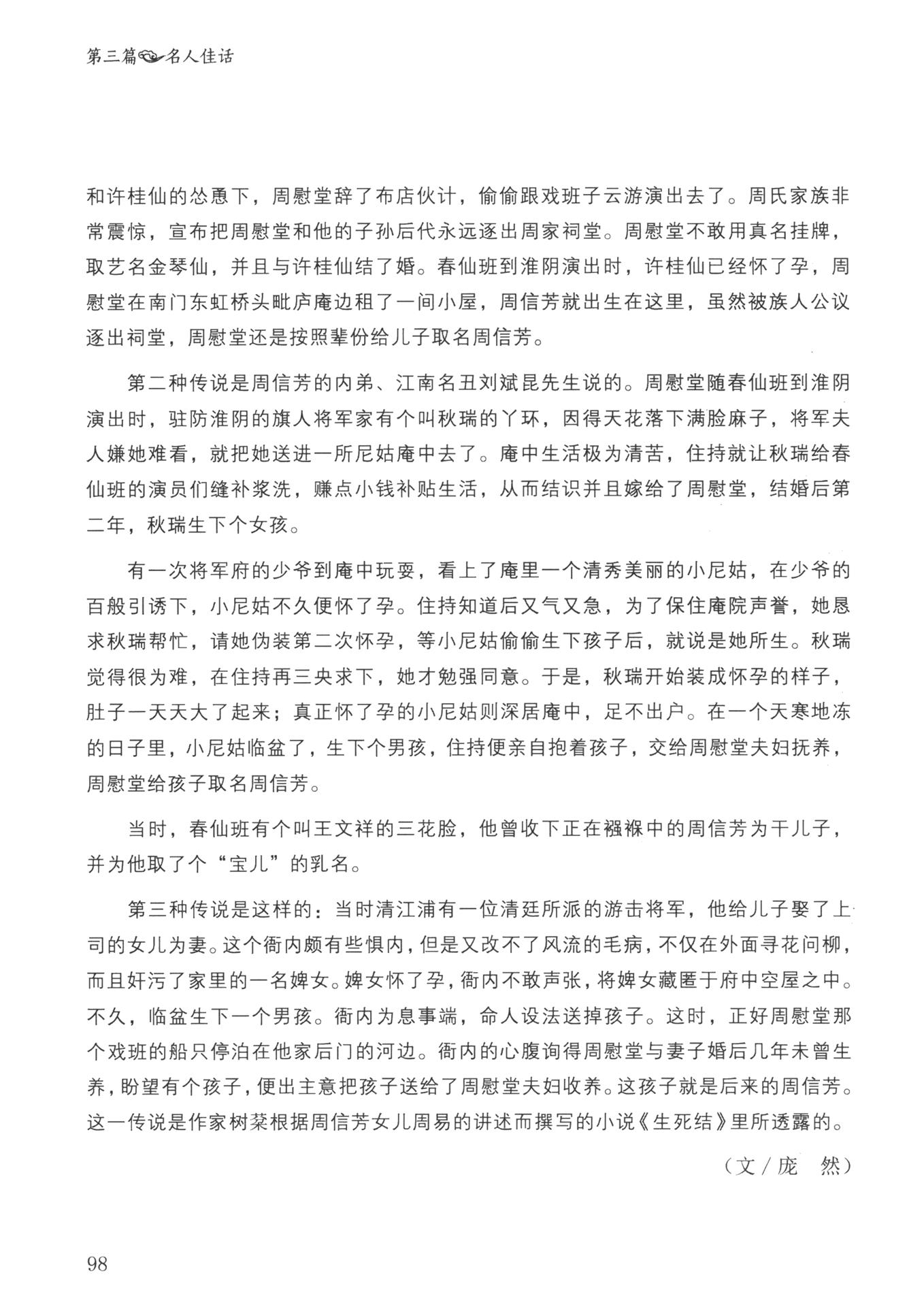 第三篇 名人佳话

和许桂仙的怂恿下，周慰堂辞了布店伙计，偷偷跟戏班子云游演出去了。周氏家族非常震惊，宣布把周慰堂和他的子孙后代永远逐出周家祠堂。周慰堂不敢用真名挂牌，取艺名金琴仙，并且与许桂仙结了婚。春仙班到淮阴演出时，许桂仙已经怀了孕，周慰堂在南门东虹桥头毗庐庵边租了一间小屋，周信芳就出生在这里，虽然被族人公议逐出祠堂，周慰堂还是按照辈份给儿子取名周信芳。

第二种传说是周信芳的内弟、江南名丑刘斌昆先生说的。周慰堂随春仙班到淮阴演出时，驻防淮阴的旗人将军家有个叫秋瑞的丫环，因得天花落下满脸麻子，将军夫人嫌她难看，就把她送进一所尼姑庵中去了。庵中生活极为清苦，住持就让秋瑞给春仙班的演员们缝补浆洗，赚点小钱补贴生活，从而结识并且嫁给了周慰堂，结婚后第二年，秋瑞生下个女孩。

有一次将军府的少爷到庵中玩耍，看上了庵里一个清秀美丽的小尼姑，在少爷的百般引诱下，小尼姑不久便怀了孕。住持知道后又气又急，为了保住庵院声誉，她恳求秋瑞帮忙，请她伪装第二次怀孕，等小尼姑偷偷生下孩子后，就说是她所生。秋瑞觉得很为难，在住持再三央求下，她才勉强同意。于是，秋瑞开始装成怀孕的样子，肚子一天天大了起来；真正怀了孕的小尼姑则深居庵中，足不出户。在一个天寒地冻的日子里，小尼姑临盆了，生下个男孩，住持便亲自抱着孩子，交给周慰堂夫妇抚养，周慰堂给孩子取名周信芳。

当时，春仙班有个叫王文祥的三花脸，他曾收下正在襁褓中的周信芳为干儿子，并为他取了个“宝儿”的乳名。

第三种传说是这样的：当时清江浦有一位清廷所派的游击将军，他给儿子娶了上司的女儿为妻。这个衙内颇有些惧内，但是又改不了风流的毛病，不仅在外面寻花问柳，而且奸污了家里的一名婢女。婢女怀了孕，衙内不敢声张，将婢女藏匿于府中空屋之中。不久，临盆生下一个男孩。衙内为息事端，命人设法送掉孩子。这时，正好周慰堂那个戏班的船只停泊在他家后门的河边。衙内的心腹询得周慰堂与妻子婚后几年未曾生养，盼望有个孩子，便出主意把孩子送给了周慰堂夫妇收养。这孩子就是后来的周信芳。这一传说是作家树棻根据周信芳女儿周易的讲述而撰写的小说《生死结》里所透露的。

（文／庞 然）

98